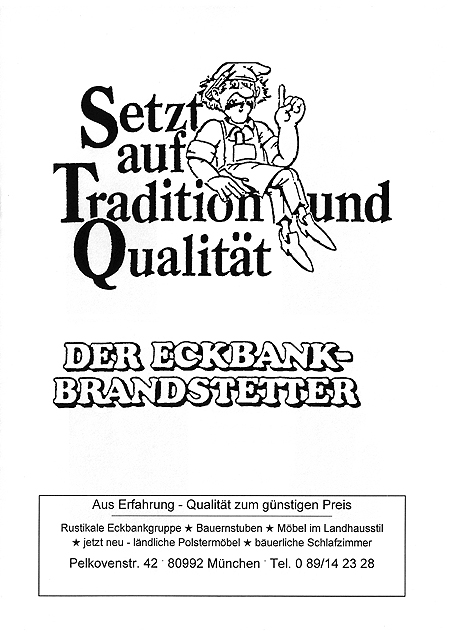 Setzt
auf
Tradition und
Qualität

DER ECKBANK-
BRANDSTETTER

Aus Erfahrung - Qualität zum günstigen Preis

Rustikale Eckbankgruppe ★ Bauernstuben ★ Möbel im Landhausstil
★ jetzt neu - ländliche Polstermöbel ★ bäuerliche Schlafzimmer

Pelkovenstr. 42 · 80992 München · Tel. 0 89/14 23 28